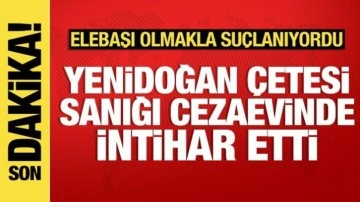 SON DAKİKA!

ELEBAŞI OLMAKLA SUÇLANIYORDU

YENİDOĞAN ÇETESİ SANIĞI CEZAEVİNDE İNTİHAR ETTİ